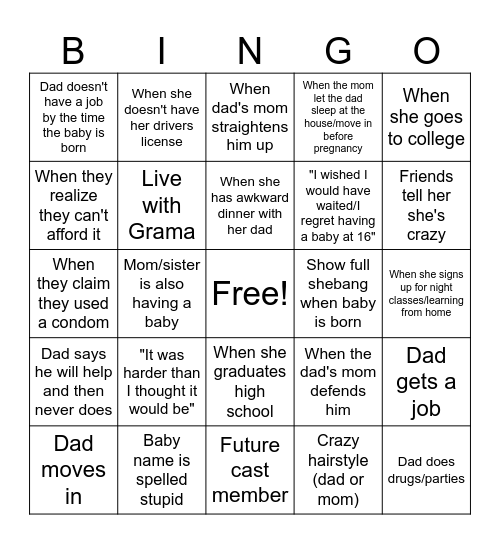 | B | I | N | G | O |
|---|---|---|---|---|
| Dad doesn't have a job by the time the baby is born | When she doesn't have her drivers license | When dad's mom straightens him up | When the mom let the dad sleep at the house/move in before pregnancy | When she goes to college |
| When they realize they can't afford it | Live with Grama | When she has awkward dinner with her dad | "I wished I would have waited/I regret having a baby at 16" | Friends tell her she's crazy |
| When they claim they used a condom | Mom/sister is also having a baby | Free! | Show full shebang when baby is born | When she signs up for night classes/learning from home |
| Dad says he will help and then never does | "It was harder than I thought it would be" | When she graduates high school | When the dad's mom defends him | Dad gets a job |
| Dad moves in | Baby name is spelled stupid | Future cast member | Crazy hairstyle (dad or mom) | Dad does drugs/parties |